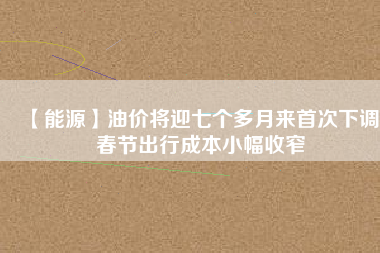 【能源】油价将迎七个多月来首次下调 春节出行成本小幅收窄